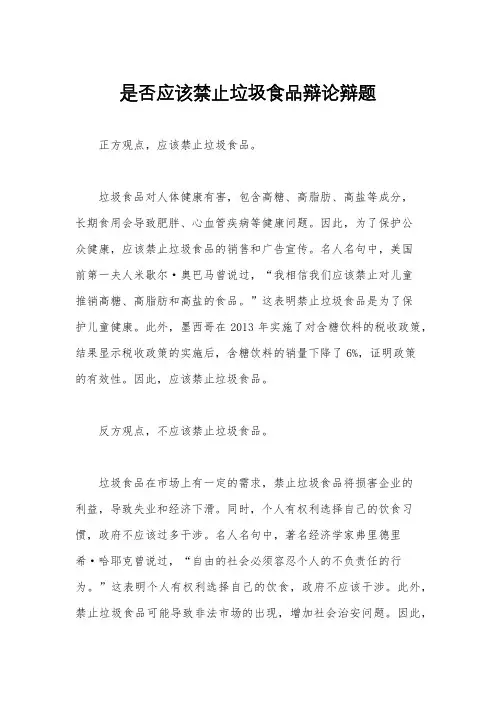 是否应该禁止垃圾食品辩论辩题

正方观点，应该禁止垃圾食品。

垃圾食品对人体健康有害，包含高糖、高脂肪、高盐等成分，长期食用会导致肥胖、心血管疾病等健康问题。因此，为了保护公众健康，应该禁止垃圾食品的销售和广告宣传。名人名句中，美国前第一夫人米歇尔·奥巴马曾说过，“我相信我们应该禁止对儿童推销高糖、高脂肪和高盐的食品。”这表明禁止垃圾食品是为了保护儿童健康。此外，墨西哥在 2013 年实施了对含糖饮料的税收政策，结果显示税收政策的实施后，含糖饮料的销量下降了 6%，证明政策的有效性。因此，应该禁止垃圾食品。

反方观点，不应该禁止垃圾食品。

垃圾食品在市场上有一定的需求，禁止垃圾食品将损害企业的利益，导致失业和经济下滑。同时，个人有权利选择自己的饮食习惯，政府不应该过多干涉。名人名句中，著名经济学家弗里德里希·哈耶克曾说过，“自由的社会必须容忍个人的不负责任的行为。”这表明个人有权利选择自己的饮食，政府不应该干涉。此外，禁止垃圾食品可能导致非法市场的出现，增加社会治安问题。因此，